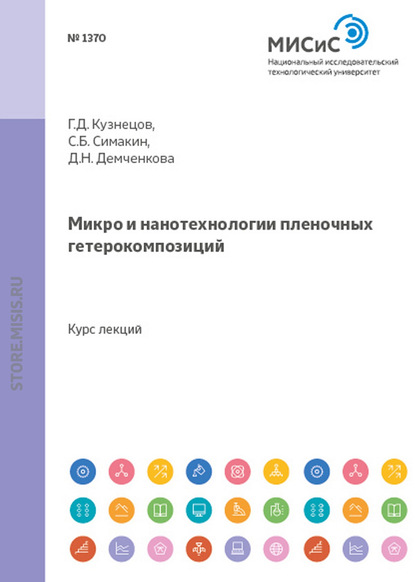 № 1370

МИСиС
Национальный исследовательский технологический университет

Г.Д. Кузнецов,
С.Б. Симакин,
Д.Н. Демченкова

Микро и нанотехнологии пленочных гетерокомпозиций

Курс лекций

STORE.MISIS.RU